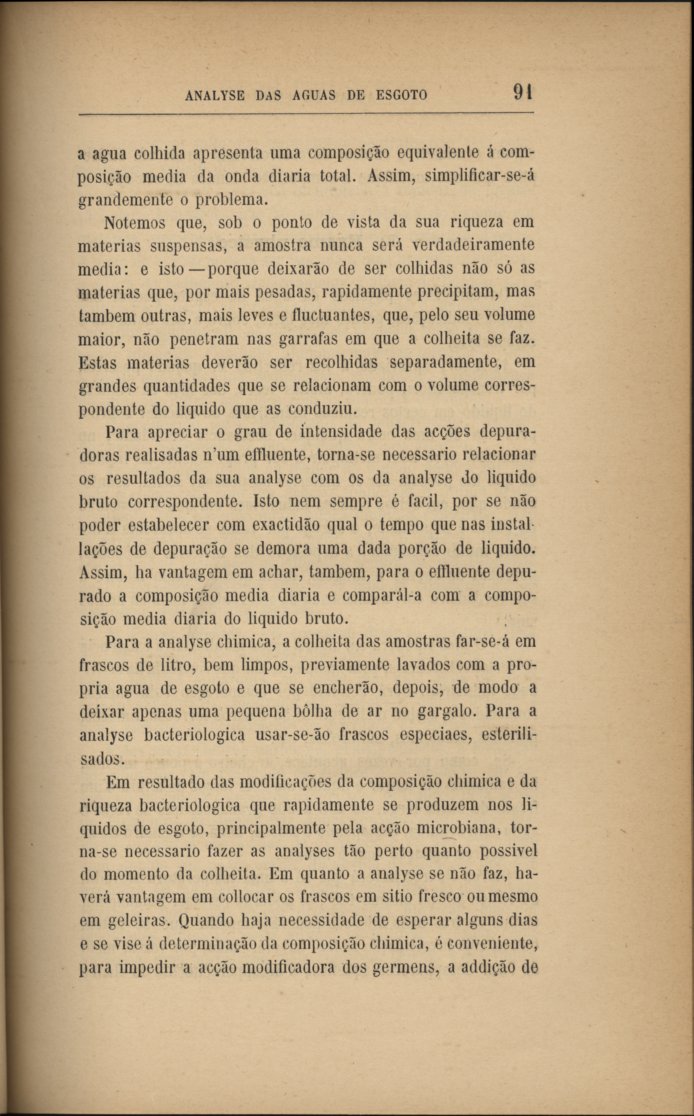 ANALYSE DAS AGUAS DE ESGOTO 91

a agua colhida apresenta uma composição equivalente á composição media da onda diaria total. Assim, simplificar-se-á grandemente o problema.

Notemos que, sob o ponto de vista da sua riqueza em materias suspensas, a amostra nunca será verdadeiramente media: e isto — porque deixarão de ser colhidas não só as materias que, por mais pesadas, rapidamente precipitam, mas tambem outras, mais leves e fluctuantes, que, pelo seu volume maior, não penetram nas garrafas em que a colheita se faz. Estas materias deverão ser recolhidas separadamente, em grandes quantidades que se relacionam com o volume correspondente do liquido que as conduziu.

Para apreciar o grau de intensidade das acções depuradoras realisadas n'um effluente, torna-se necessario relacionar os resultados da sua analyse com os da analyse do liquido bruto correspondente. Isto nem sempre é facil, por se não poder estabelecer com exactidão qual o tempo que nas installações de depuração se demora uma dada porção de liquido. Assim, ha vantagem em achar, tambem, para o effluente depurado a composição media diaria e comparál-a com a composição media diaria do liquido bruto.

Para a analyse chimica, a colheita das amostras far-se-á em frascos de litro, bem limpos, previamente lavados com a propria agua de esgoto e que se encherão, depois, de modo a deixar apenas uma pequena bôlha de ar no gargalo. Para a analyse bacteriologica usar-se-ão frascos especiaes, esterilisados.

Em resultado das modificações da composição chimica e da riqueza bacteriologica que rapidamente se produzem nos liquidos de esgoto, principalmente pela acção microbiana, torna-se necessario fazer as analyses tão perto quanto possivel do momento da colheita. Em quanto a analyse se não faz, haverá vantagem em collocar os frascos em sitio fresco ou mesmo em geleiras. Quando haja necessidade de esperar alguns dias e se vise á determinação da composição chimica, é conveniente, para impedir a acção modificadora dos germens, a addição de